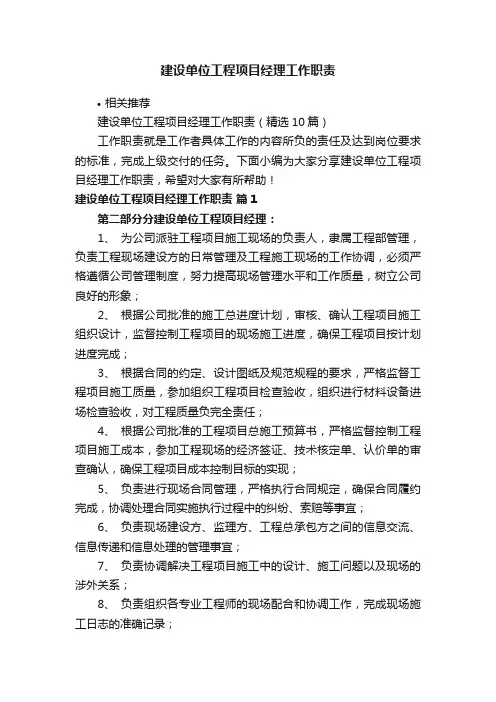 建设单位工程项目经理工作职责

• 相关推荐

建设单位工程项目经理工作职责（精选10篇）

工作职责就是工作者具体工作的内容所负的责任及达到岗位要求的标准，完成上级交付的任务。下面小编为大家分享建设单位工程项目经理工作职责，希望对大家有所帮助！

建设单位工程项目经理工作职责 篇1

第二部分分建设单位工程项目经理：

1、 为公司派驻工程项目施工现场的负责人，隶属工程部管理，负责工程现场建设方的日常管理及工程施工现场的工作协调，必须严格遵循公司管理制度，努力提高现场管理水平和工作质量，树立公司良好的形象；

2、 根据公司批准的施工总进度计划，审核、确认工程项目施工组织设计，监督控制工程项目的现场施工进度，确保工程项目按计划进度完成；

3、 根据合同的约定、设计图纸及规范规程的要求，严格监督工程项目施工质量，参加组织工程项目检查验收，组织进行材料设备进场检查验收，对工程质量负完全责任；

4、 根据公司批准的工程项目总施工预算书，严格监督控制工程项目施工成本，参加工程现场的经济签证、技术核定单、认价单的审查确认，确保工程项目成本控制目标的实现；

5、 负责进行现场合同管理，严格执行合同规定，确保合同履约完成，协调处理合同实施执行过程中的纠纷、索赔等事宜；

6、 负责现场建设方、监理方、工程总承包方之间的信息交流、信息传递和信息处理的管理事宜；

7、 负责协调解决工程项目施工中的设计、施工问题以及现场的涉外关系；

8、 负责组织各专业工程师的现场配合和协调工作，完成现场施工日志的准确记录；